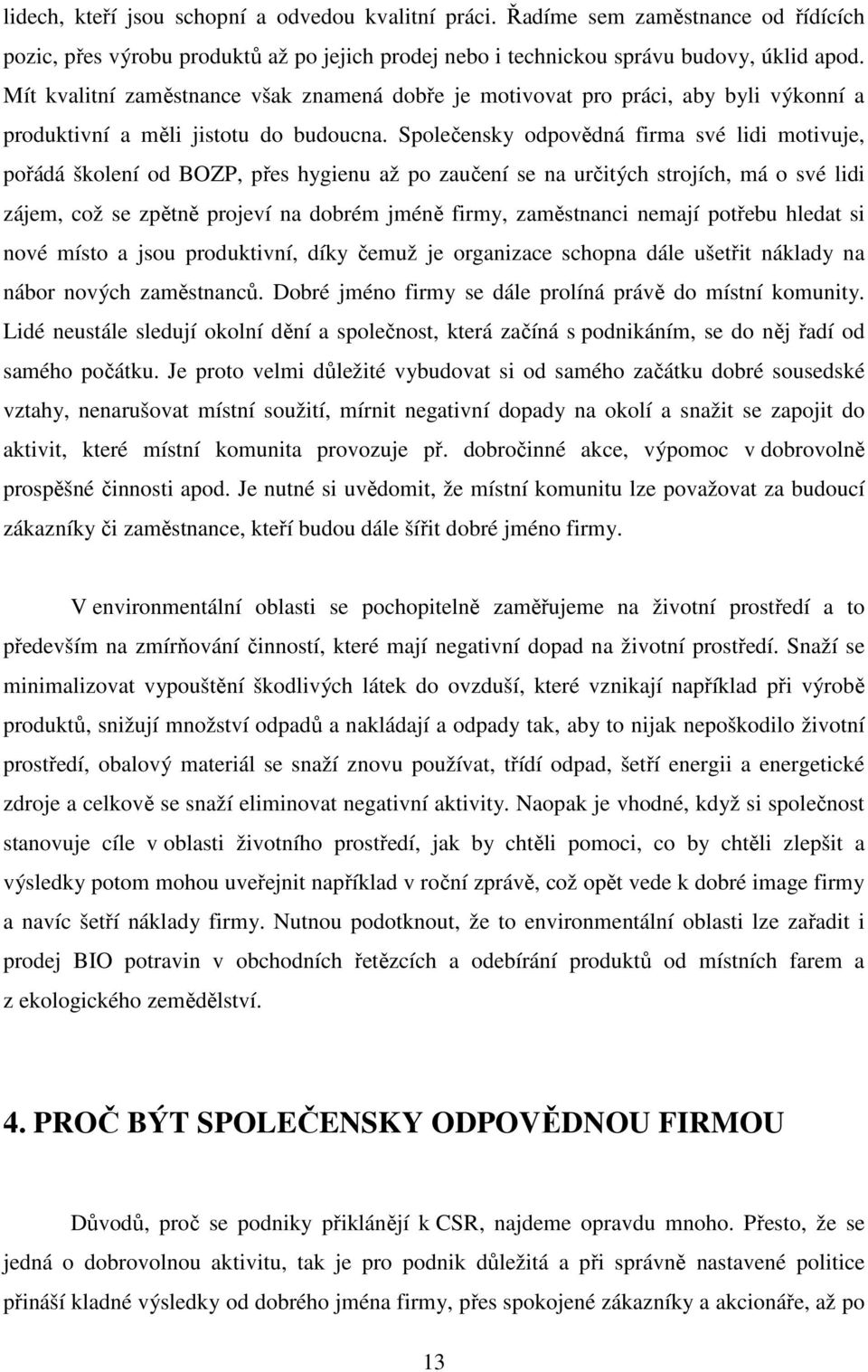 lidech, kteří jsou schopní a odvedou kvalitní práci. Řadíme sem zaměstnance od řídících pozic, přes výrobu produktů až po jejich prodej nebo i technickou správu budovy, úklid apod. Mít kvalitní zaměstnance však znamená dobře je motivovat pro práci, aby byli výkonní a produktivní a měli jistotu do budoucna. Společensky odpovědná firma své lidi motivuje, pořádá školení od BOZP, přes hygienu až po zaučení se na určitých strojích, má o své lidi zájem, což se zpětně projeví na dobrém jméně firmy, zaměstnanci nemají potřebu hledat si nové místo a jsou produktivní, díky čemuž je organizace schopna dále ušetřit náklady na nábor nových zaměstnanců. Dobré jméno firmy se dále prolíná právě do místní komunity. Lidé neustále sledují okolní dění a společnost, která začíná s podnikáním, se do něj řadí od samého počátku. Je proto velmi důležité vybudovat si od samého začátku dobré sousedské vztahy, nenarušovat místní soužití, mírnit negativní dopady na okolí a snažit se zapojit do aktivit, které místní komunita provozuje př. dobročinné akce, výpomoc v dobrovolně prospěšné činnosti apod. Je nutné si uvědomit, že místní komunitu lze považovat za budoucí zákazníky či zaměstnance, kteří budou dále šířit dobré jméno firmy.

V environmentální oblasti se pochopitelně zaměřujeme na životní prostředí a to především na zmírňování činností, které mají negativní dopad na životní prostředí. Snaží se minimalizovat vypouštění škodlivých látek do ovzduší, které vznikají například při výrobě produktů, snižují množství odpadů a nakládají a odpady tak, aby to nijak nepoškodilo životní prostředí, obalový materiál se snaží znovu používat, třídí odpad, šetří energii a energetické zdroje a celkově se snaží eliminovat negativní aktivity. Naopak je vhodné, když si společnost stanovuje cíle v oblasti životního prostředí, jak by chtěli pomoci, co by chtěli zlepšit a výsledky potom mohou uveřejnit například v roční zprávě, což opět vede k dobré image firmy a navíc šetří náklady firmy. Nutnou podotknout, že to environmentální oblasti lze zařadit i prodej BIO potravin v obchodních řetězcích a odebírání produktů od místních farem a z ekologického zemědělství.

4. PROČ BÝT SPOLEČENSKY ODPOVĚDNOU FIRMOU

Důvodů, proč se podniky přiklánějí k CSR, najdeme opravdu mnoho. Přesto, že se jedná o dobrovolnou aktivitu, tak je pro podnik důležitá a při správně nastavené politice přináší kladné výsledky od dobrého jména firmy, přes spokojené zákazníky a akcionáře, až po

13